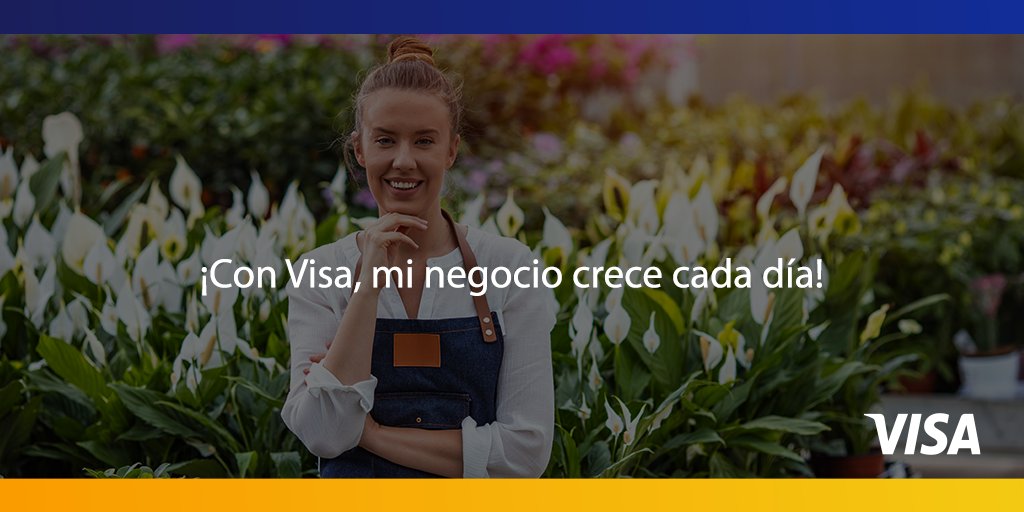 ¡Con Visa, mi negocio crece cada día!

VISA